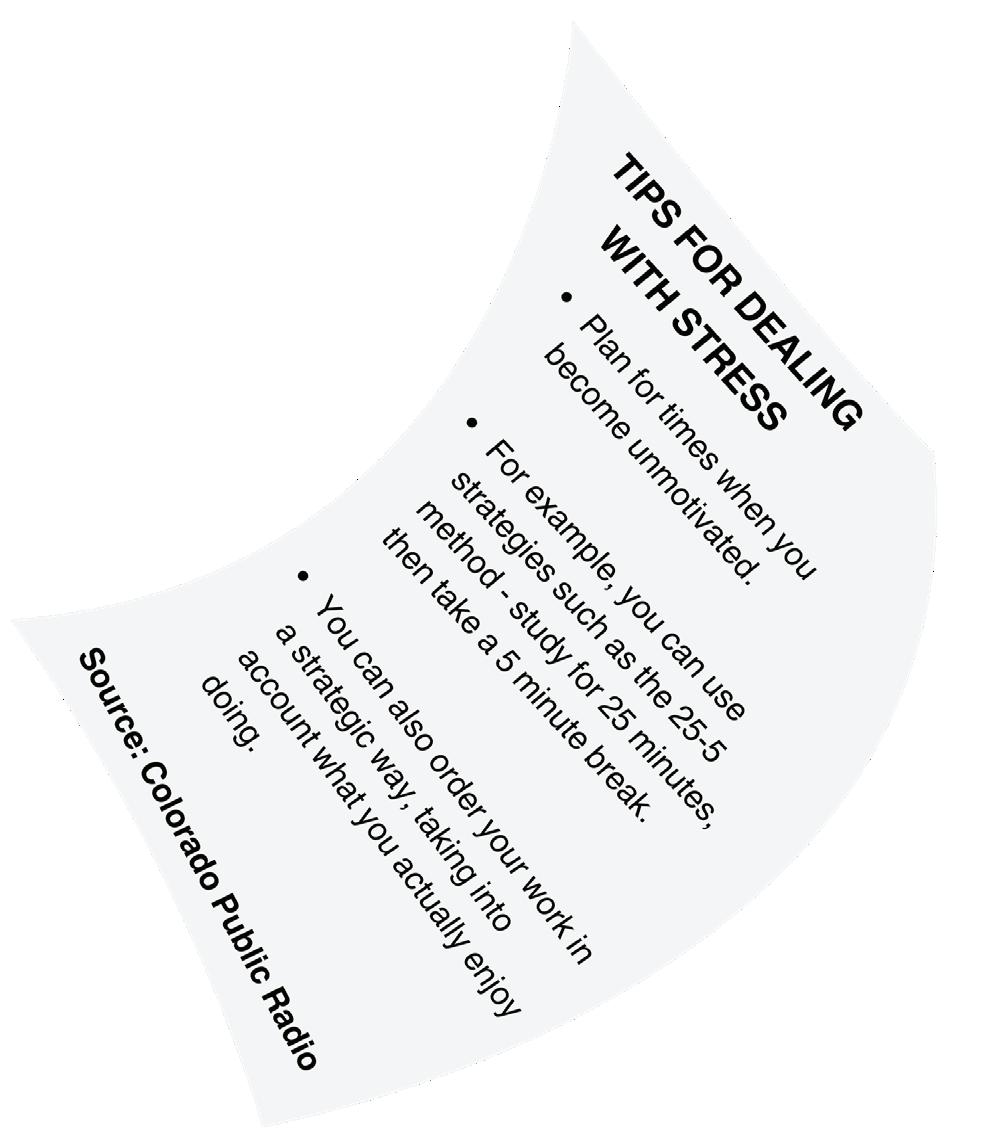 TIPS FOR DEALING WITH STRESS

• Plan for times when you become unmotivated.

• For example, you can use strategies such as the 25-5 method - study for 25 minutes, then take a 5 minute break.

• You can also order your work in a strategic way, taking into account what you actually enjoy doing.

Source: Colorado Public Radio